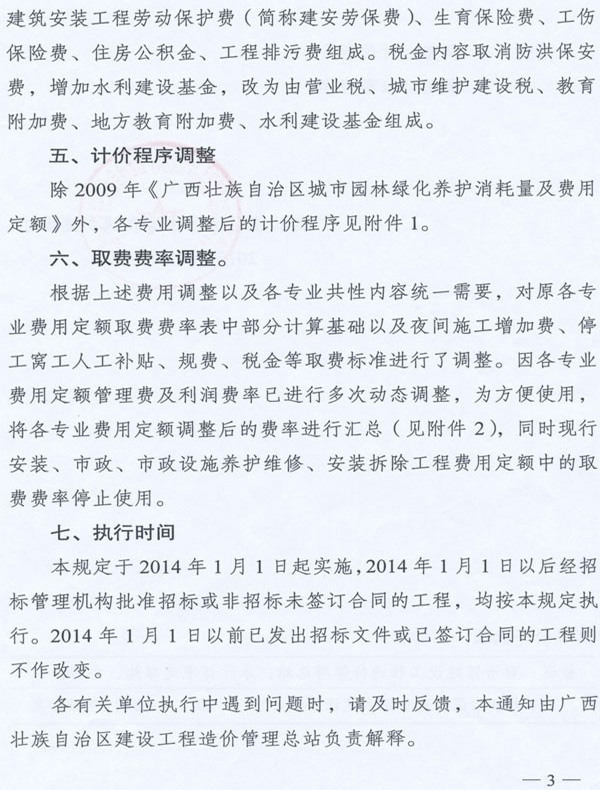 建筑安装工程劳动保护费（简称建安劳保费）、生育保险费、工伤保险费、住房公积金、工程排污费组成。税金内容取消防洪保安费，增加水利建设基金，改为由营业税、城市维护建设税、教育附加费、地方教育附加费、水利建设基金组成。

五、计价程序调整

除 2009 年《广西壮族自治区城市园林绿化养护消耗量及费用定额》外，各专业调整后的计价程序见附件 1。

六、取费费率调整。

根据上述费用调整以及各专业共性内容统一需要，对原各专业费用定额取费费率表中部分计算基础以及夜间施工增加费、停工窝工人工补贴、规费、税金等取费标准进行了调整。因各专业费用定额管理费及利润费率已进行多次动态调整，为方便使用，将各专业费用定额调整后的费率进行汇总（见附件 2），同时现行安装、市政、市政设施养护维修、安装拆除工程费用定额中的取费费率停止使用。

七、执行时间

本规定于 2014 年 1 月 1 日起实施，2014 年 1 月 1 日以后经招标管理机构批准招标或非招标未签订合同的工程，均按本规定执行。2014 年 1 月 1 日以前已发出招标文件或已签订合同的工程则不作改变。

各有关单位执行中遇到问题时，请及时反馈，本通知由广西壮族自治区建设工程造价管理总站负责解释。

— 3 —